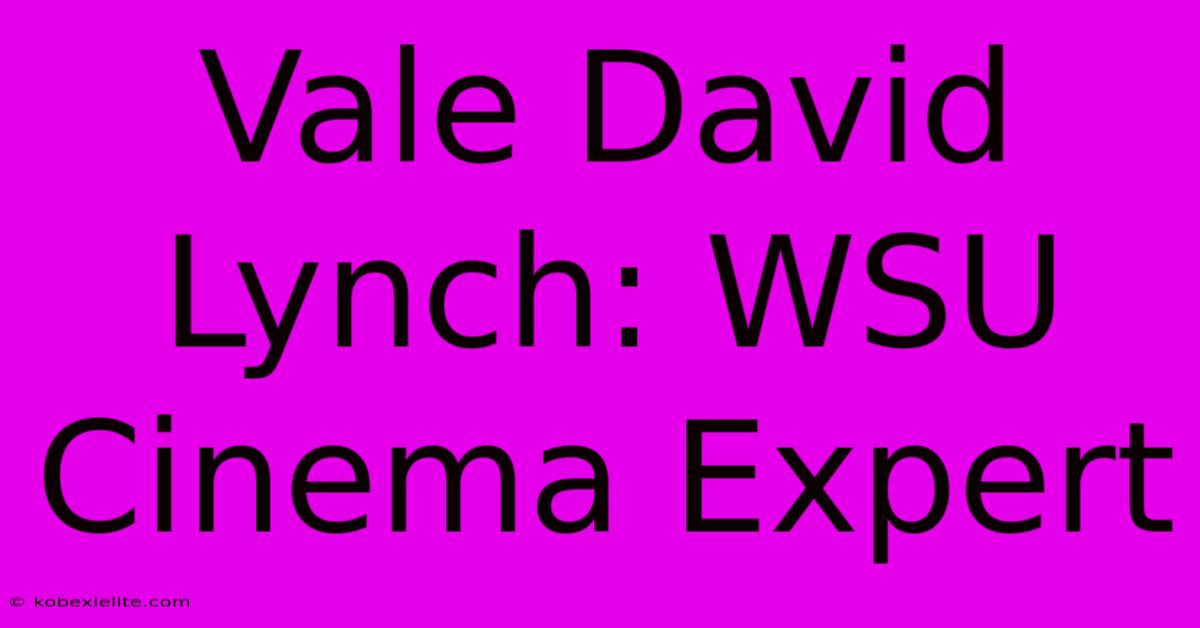 Vale David Lynch: WSU Cinema Expert

© kobexielite.com